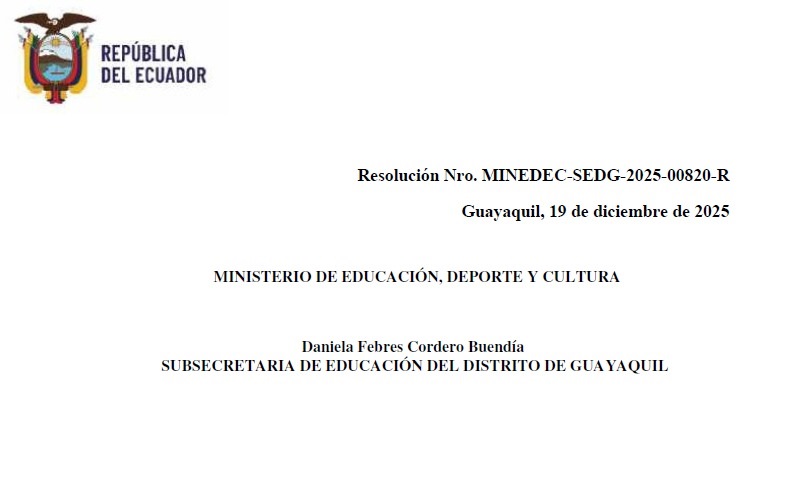 REPÚBLICA DEL ECUADOR

Resolución Nro. MINEDEC-SEDG-2025-00820-R

Guayaquil, 19 de diciembre de 2025

MINISTERIO DE EDUCACIÓN, DEPORTE Y CULTURA

Daniela Febres Cordero Buendía
SUBSECRETARIA DE EDUCACIÓN DEL DISTRITO DE GUAYAQUIL